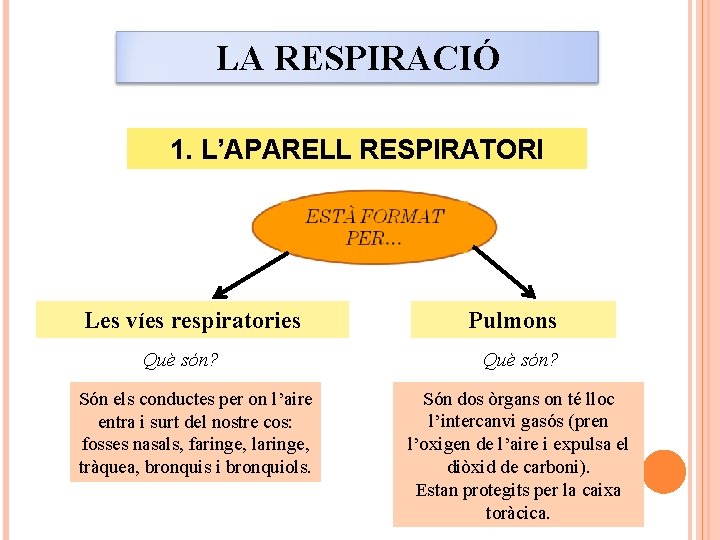 LA RESPIRACIÓ

1. L'APARELL RESPIRATORI

ESTÀ FORMAT PER...

Les víes respiratories

Què són?

Són els conductes per on l'aire entra i surt del nostre cos: fosses nasals, faringe, laringe, tràquea, bronquis i bronquiols.

Pulmons

Què són?

Són dos òrgans on té lloc l'intercanvi gasós (pren l'oxigen de l'aire i expulsa el diòxid de carboni).
Estan protegits per la caixa toràcica.